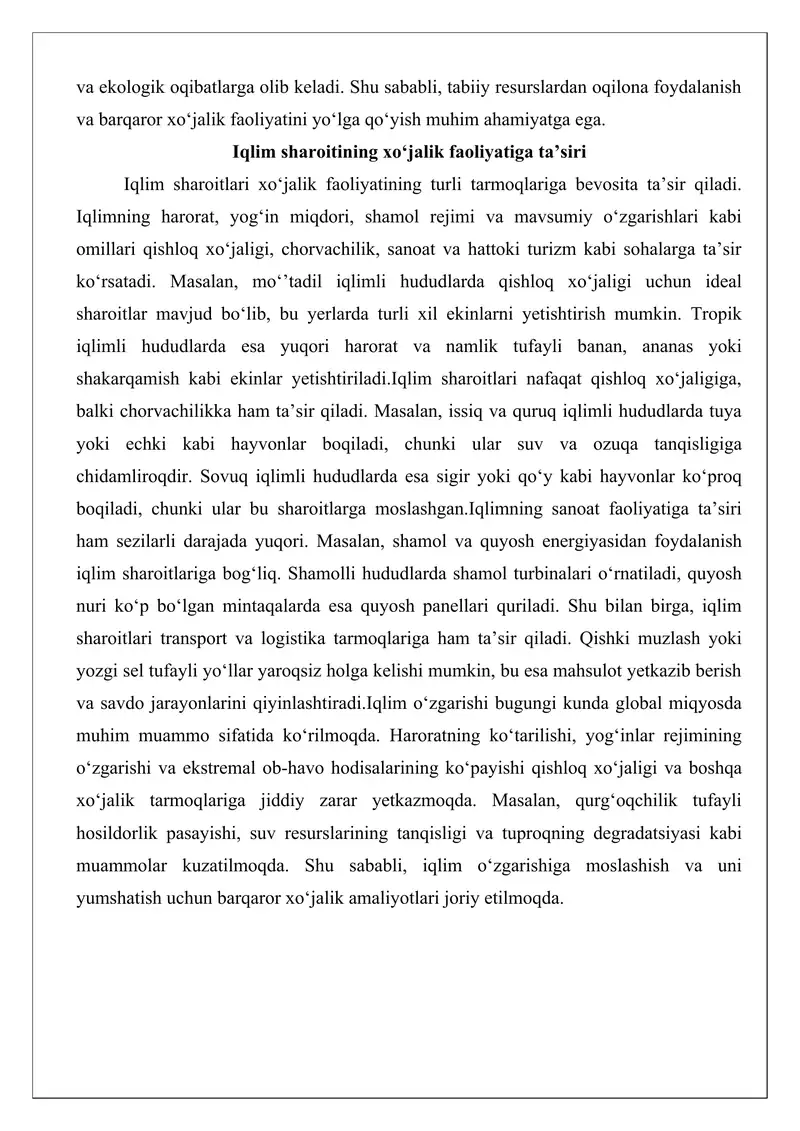 va ekologik oqibatlarga olib keladi. Shu sababli, tabiiy resurslardan oqilona foydalanish va barqaror xo'jalik faoliyatini yo'lga qo'yish muhim ahamiyatga ega.

Iqlim sharoitining xo'jalik faoliyatiga ta'siri

Iqlim sharoitlari xo'jalik faoliyatining turli tarmoqlariga bevosita ta'sir qiladi. Iqlimning harorat, yog'in miqdori, shamol rejimi va mavsumiy o'zgarishlari kabi omillari qishloq xo'jaligi, chorvachilik, sanoat va hattoki turizm kabi sohalarga ta'sir ko'rsatadi. Masalan, mo''tadil iqlimli hududlarda qishloq xo'jaligi uchun ideal sharoitlar mavjud bo'lib, bu yerlarda turli xil ekinlarni yetishtirish mumkin. Tropik iqlimli hududlarda esa yuqori harorat va namlik tufayli banan, ananas yoki shakarqamish kabi ekinlar yetishtiriladi.Iqlim sharoitlari nafaqat qishloq xo'jaligiga, balki chorvachilikka ham ta'sir qiladi. Masalan, issiq va quruq iqlimli hududlarda tuya yoki echki kabi hayvonlar boqiladi, chunki ular suv va ozuqa tanqisligiga chidamliroqdir. Sovuq iqlimli hududlarda esa sigir yoki qo'y kabi hayvonlar ko'proq boqiladi, chunki ular bu sharoitlarga moslashgan.Iqlimning sanoat faoliyatiga ta'siri ham sezilarli darajada yuqori. Masalan, shamol va quyosh energiyasidan foydalanish iqlim sharoitlariga bog'liq. Shamolli hududlarda shamol turbinalari o'rnatiladi, quyosh nuri ko'p bo'lgan mintaqalarda esa quyosh panellari quriladi. Shu bilan birga, iqlim sharoitlari transport va logistika tarmoqlariga ham ta'sir qiladi. Qishki muzlash yoki yozgi sel tufayli yo'llar yaroqsiz holga kelishi mumkin, bu esa mahsulot yetkazib berish va savdo jarayonlarini qiyinlashtiradi.Iqlim o'zgarishi bugungi kunda global miqyosda muhim muammo sifatida ko'rilmoqda. Haroratning ko'tarilishi, yog'inlar rejimining o'zgarishi va ekstremal ob-havo hodisalarining ko'payishi qishloq xo'jaligi va boshqa xo'jalik tarmoqlariga jiddiy zarar yetkazmoqda. Masalan, qurg'oqchilik tufayli hosildorlik pasayishi, suv resurslarining tanqisligi va tuproqning degradatsiyasi kabi muammolar kuzatilmoqda. Shu sababli, iqlim o'zgarishiga moslashish va uni yumshatish uchun barqaror xo'jalik amaliyotlari joriy etilmoqda.